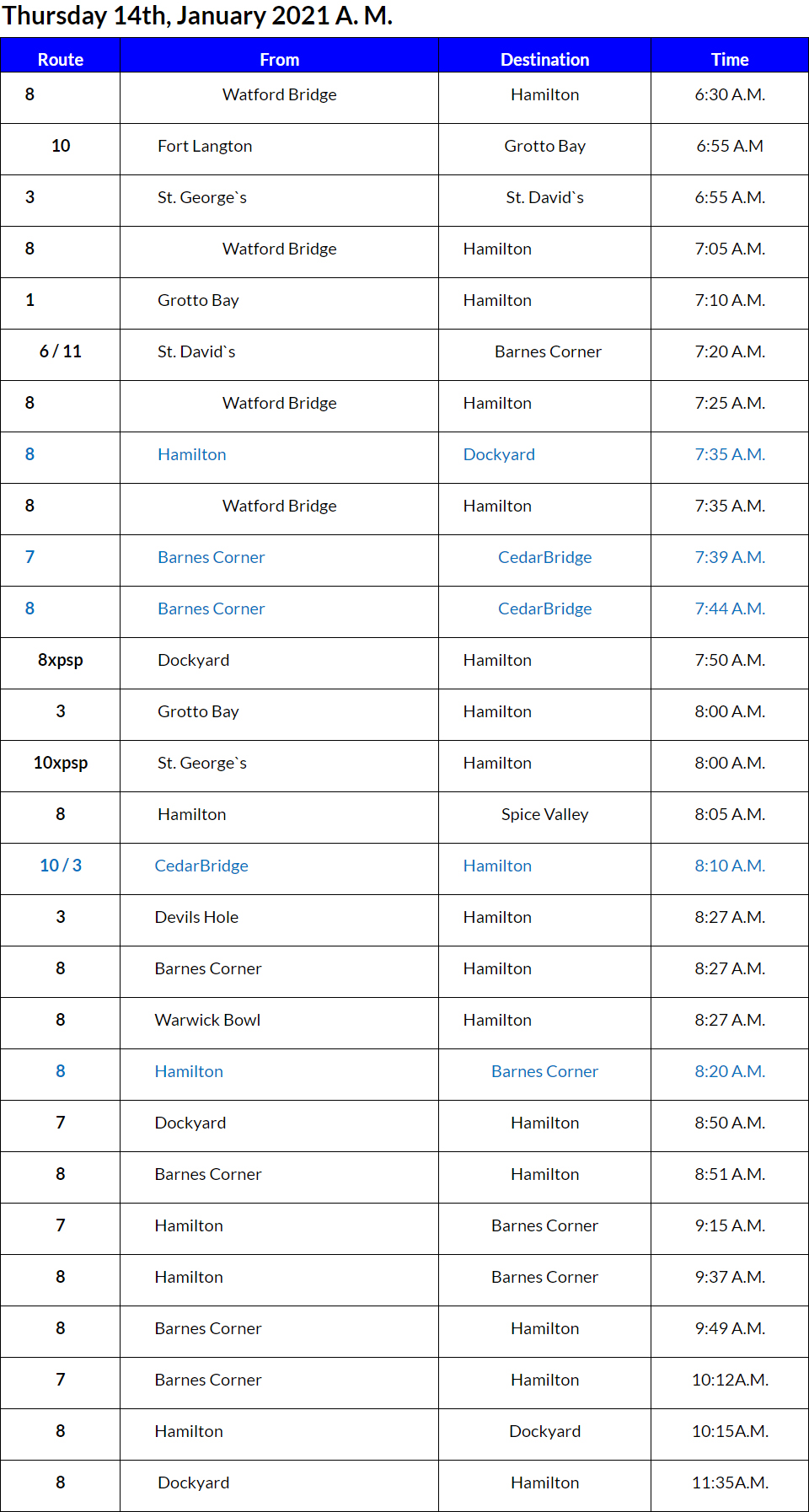 Thursday 14th, January 2021 A. M.

| Route | From | Destination | Time |
|---|---|---|---|
| 8 | Watford Bridge | Hamilton | 6:30 A.M. |
| 10 | Fort Langton | Grotto Bay | 6:55 A.M |
| 3 | St. George`s | St. David`s | 6:55 A.M. |
| 8 | Watford Bridge | Hamilton | 7:05 A.M. |
| 1 | Grotto Bay | Hamilton | 7:10 A.M. |
| 6 / 11 | St. David`s | Barnes Corner | 7:20 A.M. |
| 8 | Watford Bridge | Hamilton | 7:25 A.M. |
| 8 | Hamilton | Dockyard | 7:35 A.M. |
| 8 | Watford Bridge | Hamilton | 7:35 A.M. |
| 7 | Barnes Corner | CedarBridge | 7:39 A.M. |
| 8 | Barnes Corner | CedarBridge | 7:44 A.M. |
| 8xpsp | Dockyard | Hamilton | 7:50 A.M. |
| 3 | Grotto Bay | Hamilton | 8:00 A.M. |
| 10xpsp | St. George`s | Hamilton | 8:00 A.M. |
| 8 | Hamilton | Spice Valley | 8:05 A.M. |
| 10 / 3 | CedarBridge | Hamilton | 8:10 A.M. |
| 3 | Devils Hole | Hamilton | 8:27 A.M. |
| 8 | Barnes Corner | Hamilton | 8:27 A.M. |
| 8 | Warwick Bowl | Hamilton | 8:27 A.M. |
| 8 | Hamilton | Barnes Corner | 8:20 A.M. |
| 7 | Dockyard | Hamilton | 8:50 A.M. |
| 8 | Barnes Corner | Hamilton | 8:51 A.M. |
| 7 | Hamilton | Barnes Corner | 9:15 A.M. |
| 8 | Hamilton | Barnes Corner | 9:37 A.M. |
| 8 | Barnes Corner | Hamilton | 9:49 A.M. |
| 7 | Barnes Corner | Hamilton | 10:12A.M. |
| 8 | Hamilton | Dockyard | 10:15A.M. |
| 8 | Dockyard | Hamilton | 11:35A.M. |